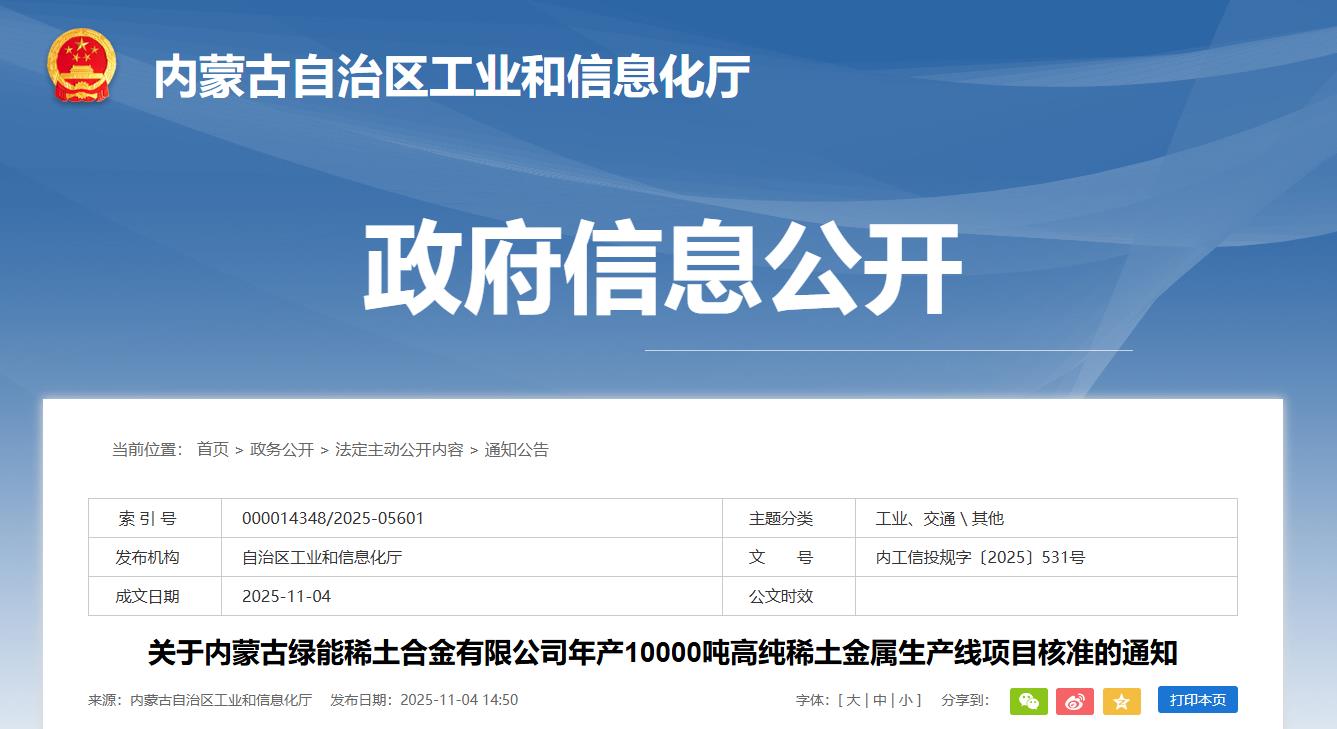 内蒙古自治区工业和信息化厅

政府信息公开

当前位置： 首页 > 政务公开 > 法定主动公开内容 > 通知公告

| 索 引 号 | 000014348/2025-05601 | 主题分类 | 工业、交通 \ 其他 |
|---|---|---|---|
| 发布机构 | 自治区工业和信息化厅 | 文　　号 | 内工信投规字〔2025〕531号 |
| 成文日期 | 2025-11-04 | 公文时效 | |

关于内蒙古绿能稀土合金有限公司年产10000吨高纯稀土金属生产线项目核准的通知

来源：内蒙古自治区工业和信息化厅　发布日期：2025-11-04 14:50

字体：[ 大 | 中 | 小 ]　分享到：

打印本页